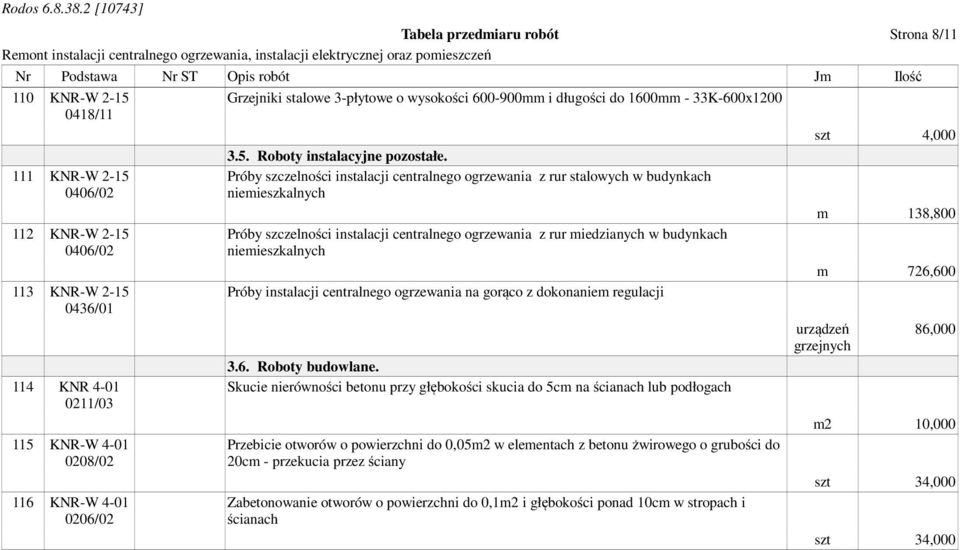 Rodos 6.8.38.2 [10743]

Tabela przedmiaru robót

Strona 8/11

Remont instalacji centralnego ogrzewania, instalacji elektrycznej oraz pomieszczeń

| Nr | Podstawa | Nr ST | Opis robót | Jm | Ilość |
|---|---|---|---|---|---|
| 110 | KNR-W 2-15 0418/11 | | Grzejniki stalowe 3-płytowe o wysokości 600-900mm i długości do 1600mm - 33K-600x1200 | szt | 4,000 |
| | | | 3.5. Roboty instalacyjne pozostałe. | | |
| 111 | KNR-W 2-15 0406/02 | | Próby szczelności instalacji centralnego ogrzewania z rur stalowych w budynkach niemieszkalnych | m | 138,800 |
| 112 | KNR-W 2-15 0406/02 | | Próby szczelności instalacji centralnego ogrzewania z rur miedzianych w budynkach niemieszkalnych | m | 726,600 |
| 113 | KNR-W 2-15 0436/01 | | Próby instalacji centralnego ogrzewania na gorąco z dokonaniem regulacji | urządzeń grzejnych | 86,000 |
| | | | 3.6. Roboty budowlane. | | |
| 114 | KNR 4-01 0211/03 | | Skucie nierówności betonu przy głębokości skucia do 5cm na ścianach lub podłogach | m2 | 10,000 |
| 115 | KNR-W 4-01 0208/02 | | Przebicie otworów o powierzchni do 0,05m2 w elementach z betonu żwirowego o grubości do 20cm - przekucia przez ściany | szt | 34,000 |
| 116 | KNR-W 4-01 0206/02 | | Zabetonowanie otworów o powierzchni do 0,1m2 i głębokości ponad 10cm w stropach i ścianach | szt | 34,000 |